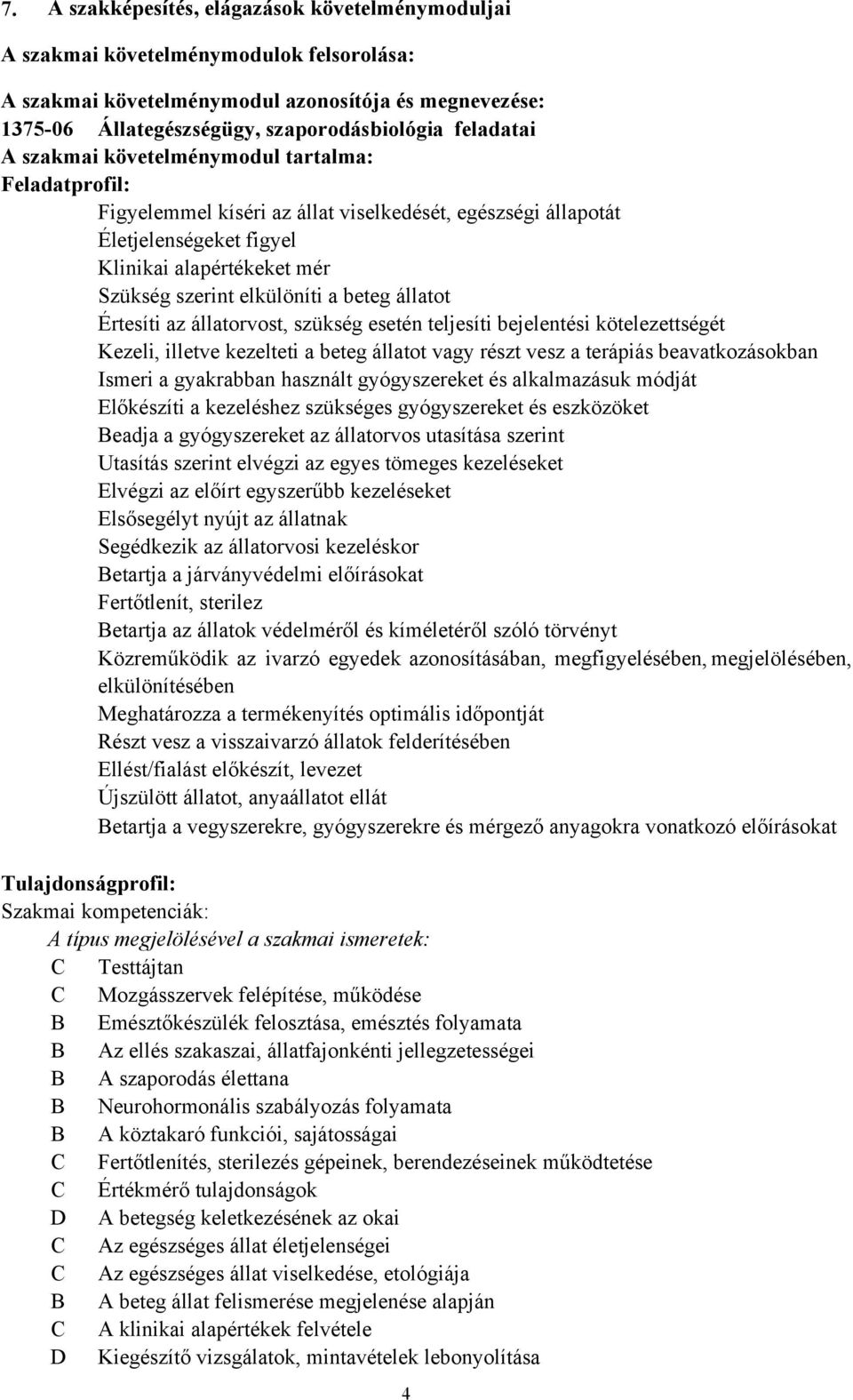 7. A szakképesítés, elágazások követelménymoduljai

A szakmai követelménymodulok felsorolása:

A szakmai követelménymodul azonosítója és megnevezése:
1375-06 Állategészségügy, szaporodásbiológia feladatai
A szakmai követelménymodul tartalma:
Feladatprofil:

Figyelemmel kíséri az állat viselkedését, egészségi állapotát
Életjelenségeket figyel
Klinikai alapértékeket mér
Szükség szerint elkülöníti a beteg állatot
Értesíti az állatorvost, szükség esetén teljesíti bejelentési kötelezettségét
Kezeli, illetve kezelteti a beteg állatot vagy részt vesz a terápiás beavatkozásokban
Ismeri a gyakrabban használt gyógyszereket és alkalmazásuk módját
Előkészíti a kezeléshez szükséges gyógyszereket és eszközöket
Beadja a gyógyszereket az állatorvos utasítása szerint
Utasítás szerint elvégzi az egyes tömeges kezeléseket
Elvégzi az előírt egyszerűbb kezeléseket
Elsősegélyt nyújt az állatnak
Segédkezik az állatorvosi kezeléskor
Betartja a járványvédelmi előírásokat
Fertőtlenít, sterilez
Betartja az állatok védelméről és kíméletéről szóló törvényt
Közreműködik az ivarzó egyedek azonosításában, megfigyelésében, megjelölésében, elkülönítésében
Meghatározza a termékenyítés optimális időpontját
Részt vesz a visszaivarzó állatok felderítésében
Ellést/fialást előkészít, levezet
Újszülött állatot, anyaállatot ellát
Betartja a vegyszerekre, gyógyszerekre és mérgező anyagokra vonatkozó előírásokat

Tulajdonságprofil:
Szakmai kompetenciák:
A típus megjelölésével a szakmai ismeretek:
C Testtájtan
C Mozgásszervek felépítése, működése
B Emésztőkészülék felosztása, emésztés folyamata
B Az ellés szakaszai, állatfajonkénti jellegzetességei
B A szaporodás élettana
B Neurohormonális szabályozás folyamata
B A köztakaró funkciói, sajátosságai
C Fertőtlenítés, sterilezés gépeinek, berendezéseinek működtetése
C Értékmérő tulajdonságok
D A betegség keletkezésének az okai
C Az egészséges állat életjelenségei
C Az egészséges állat viselkedése, etológiája
B A beteg állat felismerése megjelenése alapján
C A klinikai alapértékek felvétele
D Kiegészítő vizsgálatok, mintavételek lebonyolítása

4